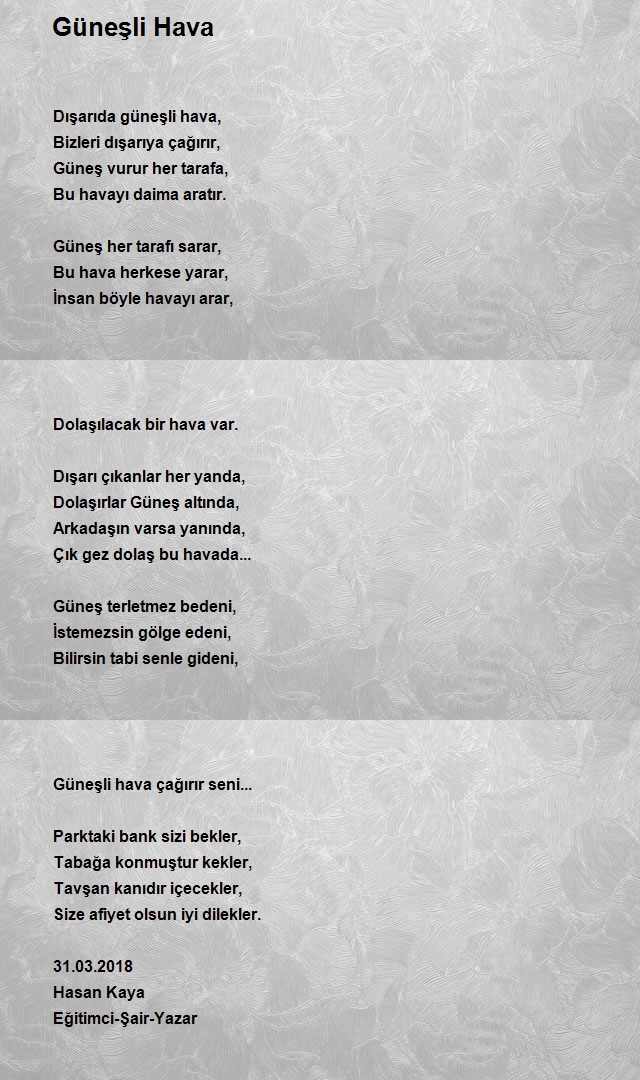 Güneşli Hava

Dışarıda güneşli hava,
Bizleri dışarıya çağırır,
Güneş vurur her tarafa,
Bu havayı daima aratır.

Güneş her tarafı sarar,
Bu hava herkese yarar,
İnsan böyle havayı arar,

Dolaşılacak bir hava var.

Dışarı çıkanlar her yanda,
Dolaşırlar Güneş altında,
Arkadaşın varsa yanında,
Çık gez dolaş bu havada...

Güneş terletmez bedeni,
İstemezsin gölge edeni,
Bilirsin tabi senle gideni,

Güneşli hava çağırır seni...

Parktaki bank sizi bekler,
Tabağa konmuştur kekler,
Tavşan kanıdır içecekler,
Size afiyet olsun iyi dilekler.

31.03.2018
Hasan Kaya
Eğitimci-Şair-Yazar